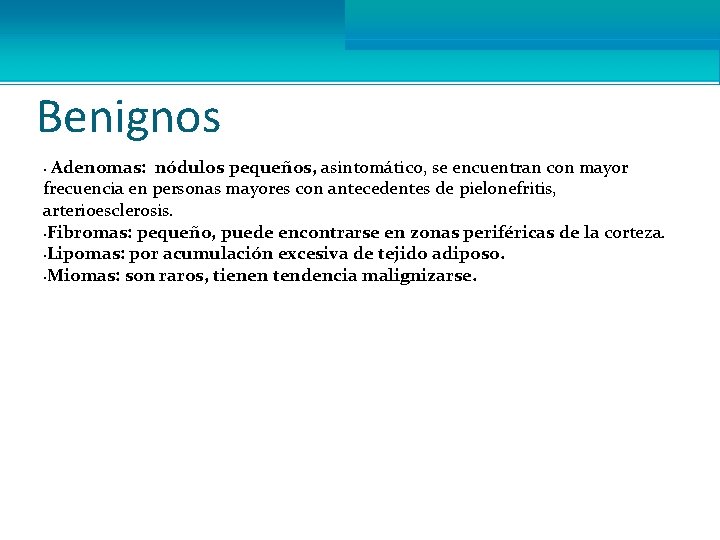 Benignos

· Adenomas: nódulos pequeños, asintomático, se encuentran con mayor frecuencia en personas mayores con antecedentes de pielonefritis, arterioesclerosis.
·Fibromas: pequeño, puede encontrarse en zonas periféricas de la corteza.
·Lipomas: por acumulación excesiva de tejido adiposo.
·Miomas: son raros, tienen tendencia malignizarse.